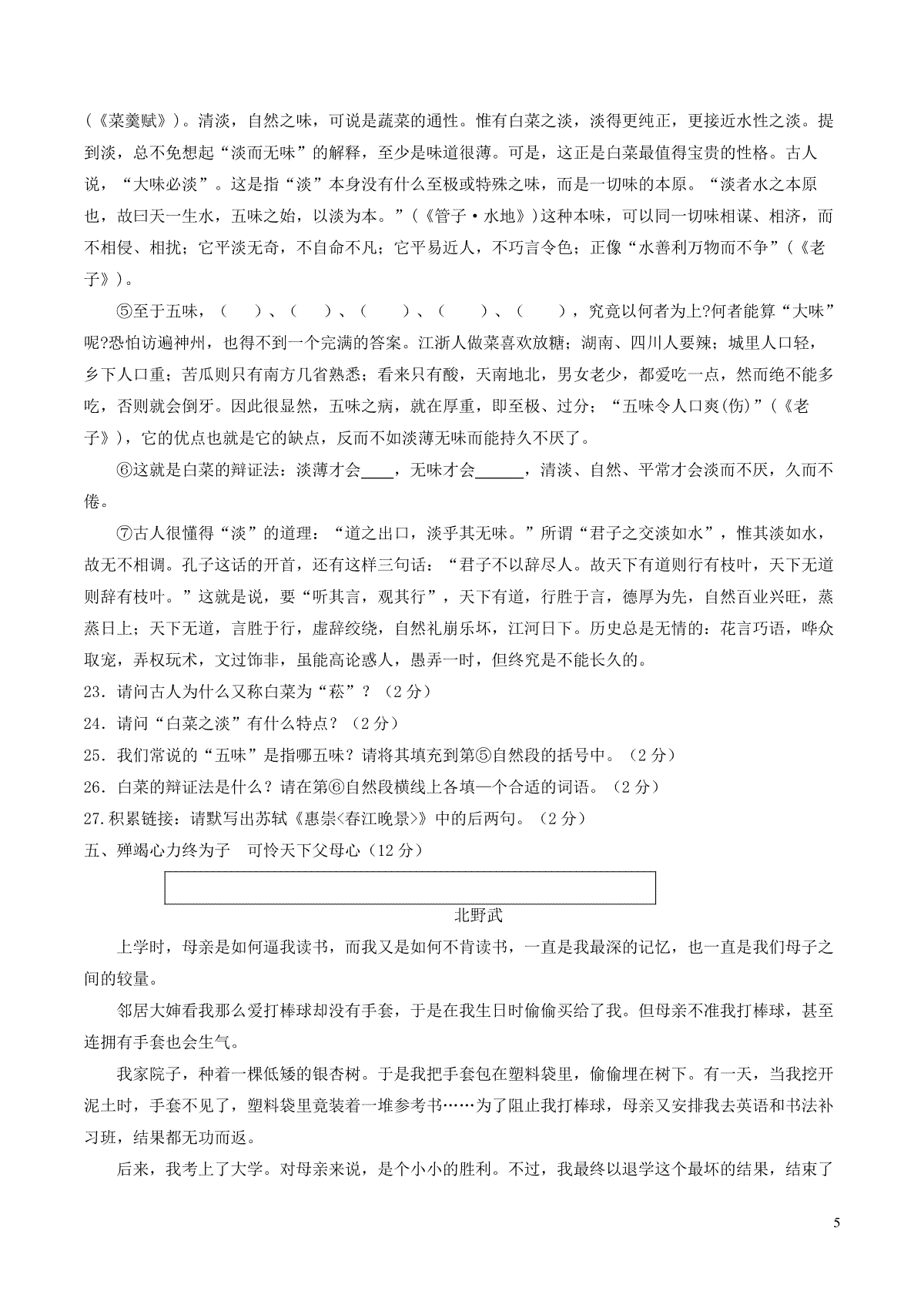 （《菜羹赋》）。清淡，自然之味，可说是蔬菜的通性。惟有白菜之淡，淡得更纯正，更接近水性之淡。提到淡，总不免想起“淡而无味”的解释，至少是味道很薄。可是，这正是白菜最值得宝贵的性格。古人说，“大味必淡”。这是指“淡”本身没有什么至极或特殊之味，而是一切味的本原。“淡者水之本原也，故曰天一生水，五味之始，以淡为本。”（《管子·水地》）这种本味，可以同一切味相谋、相济，而不相侵、相扰；它平淡无奇，不自命不凡；它平易近人，不巧言令色；正像“水善利万物而不争”（《老子》）。

⑤至于五味，（　　）、（　　）、（　　）、（　　）、（　　），究竟以何者为上?何者能算“大味”呢?恐怕访遍神州，也得不到一个完满的答案。江浙人做菜喜欢放糖；湖南、四川人要辣；城里人口轻，乡下人口重；苦瓜则只有南方几省熟悉；看来只有酸，天南地北，男女老少，都爱吃一点，然而绝不能多吃，否则就会倒牙。因此很显然，五味之病，就在厚重，即至极、过分；“五味令人口爽(伤)”（《老子》），它的优点也就是它的缺点，反而不如淡薄无味而能持久不厌了。

⑥这就是白菜的辩证法：淡薄才会____，无味才会______，清淡、自然、平常才会淡而不厌，久而不倦。

⑦古人很懂得“淡”的道理：“道之出口，淡乎其无味。”所谓“君子之交淡如水”，惟其淡如水，故无不相调。孔子这话的开首，还有这样三句话：“君子不以辞尽人。故天下有道则行有枝叶，天下无道则辞有枝叶。”这就是说，要“听其言，观其行”，天下有道，行胜于言，德厚为先，自然百业兴旺，蒸蒸日上；天下无道，言胜于行，虚辞绞绕，自然礼崩乐坏，江河日下。历史总是无情的：花言巧语，哗众取宠，弄权玩术，文过饰非，虽能高论惑人，愚弄一时，但终究是不能长久的。

23．请问古人为什么又称白菜为“菘”？（2分）

24．请问“白菜之淡”有什么特点？（2分）

25．我们常说的“五味”是指哪五味？请将其填充到第⑤自然段的括号中。（2分）

26．白菜的辩证法是什么？请在第⑥自然段横线上各填一个合适的词语。（2分）

27.积累链接：请默写出苏轼《惠崇<春江晚景>》中的后两句。（2分）

五、殚竭心力终为子　可怜天下父母心（12分）

北野武

上学时，母亲是如何逼我读书，而我又是如何不肯读书，一直是我最深的记忆，也一直是我们母子之间的较量。

邻居大婶看我那么爱打棒球却没有手套，于是在我生日时偷偷买给了我。但母亲不准我打棒球，甚至连拥有手套也会生气。

我家院子，种着一棵低矮的银杏树。于是我把手套包在塑料袋里，偷偷埋在树下。有一天，当我挖开泥土时，手套不见了，塑料袋里竟装着一堆参考书……为了阻止我打棒球，母亲又安排我去英语和书法补习班，结果都无功而返。

后来，我考上了大学。对母亲来说，是个小小的胜利。不过，我最终以退学这个最坏的结果，结束了

5